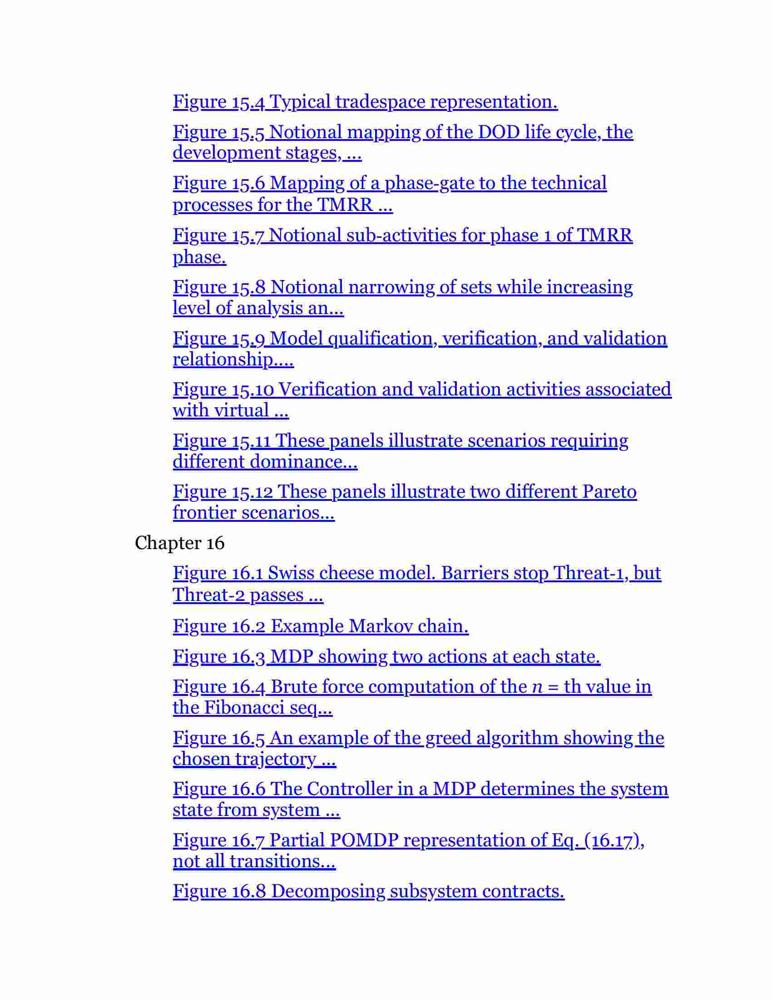 Figure 15.4 Typical tradespace representation.

Figure 15.5 Notional mapping of the DOD life cycle, the development stages, ...

Figure 15.6 Mapping of a phase-gate to the technical processes for the TMRR ...

Figure 15.7 Notional sub-activities for phase 1 of TMRR phase.

Figure 15.8 Notional narrowing of sets while increasing level of analysis an...

Figure 15.9 Model qualification, verification, and validation relationship....

Figure 15.10 Verification and validation activities associated with virtual ...

Figure 15.11 These panels illustrate scenarios requiring different dominance...

Figure 15.12 These panels illustrate two different Pareto frontier scenarios...

Chapter 16

Figure 16.1 Swiss cheese model. Barriers stop Threat-1, but Threat-2 passes ...

Figure 16.2 Example Markov chain.

Figure 16.3 MDP showing two actions at each state.

Figure 16.4 Brute force computation of the $n$ = th value in the Fibonacci seq...

Figure 16.5 An example of the greed algorithm showing the chosen trajectory ...

Figure 16.6 The Controller in a MDP determines the system state from system ...

Figure 16.7 Partial POMDP representation of Eq. (16.17), not all transitions...

Figure 16.8 Decomposing subsystem contracts.